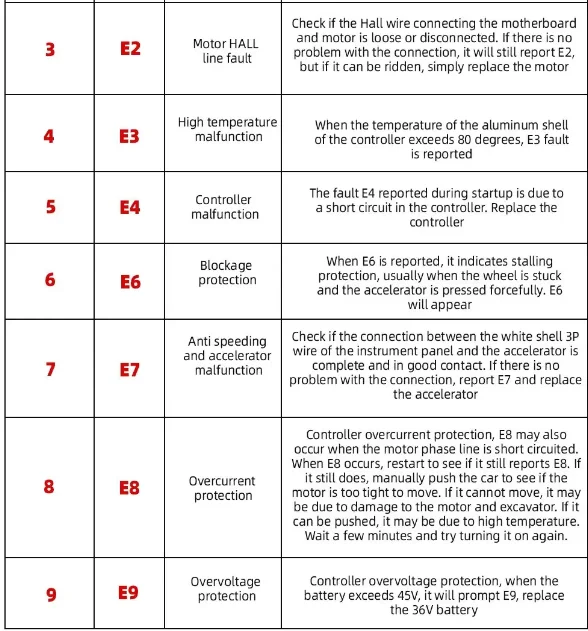 | 3 | E2 | Motor HALL line fault | Check if the Hall wire connecting the motherboard and motor is loose or disconnected. If there is no problem with the connection, it will still report E2, but if it can be ridden, simply replace the motor |
|---|---|---|---|
| 4 | E3 | High temperature malfunction | When the temperature of the aluminum shell of the controller exceeds 80 degrees, E3 fault is reported |
| 5 | E4 | Controller malfunction | The fault E4 reported during startup is due to a short circuit in the controller. Replace the controller |
| 6 | E6 | Blockage protection | When E6 is reported, it indicates stalling protection, usually when the wheel is stuck and the accelerator is pressed forcefully. E6 will appear |
| 7 | E7 | Anti speeding and accelerator malfunction | Check if the connection between the white shell 3P wire of the instrument panel and the accelerator is complete and in good contact. If there is no problem with the connection, report E7 and replace the accelerator |
| 8 | E8 | Overcurrent protection | Controller overcurrent protection, E8 may also occur when the motor phase line is short circuited. When E8 occurs, restart to see if it still reports E8. If it still does, manually push the car to see if the motor is too tight to move. If it cannot move, it may be due to damage to the motor and excavator. If it can be pushed, it may be due to high temperature. Wait a few minutes and try turning it on again. |
| 9 | E9 | Overvoltage protection | Controller overvoltage protection, when the battery exceeds 45V, it will prompt E9, replace the 36V battery |